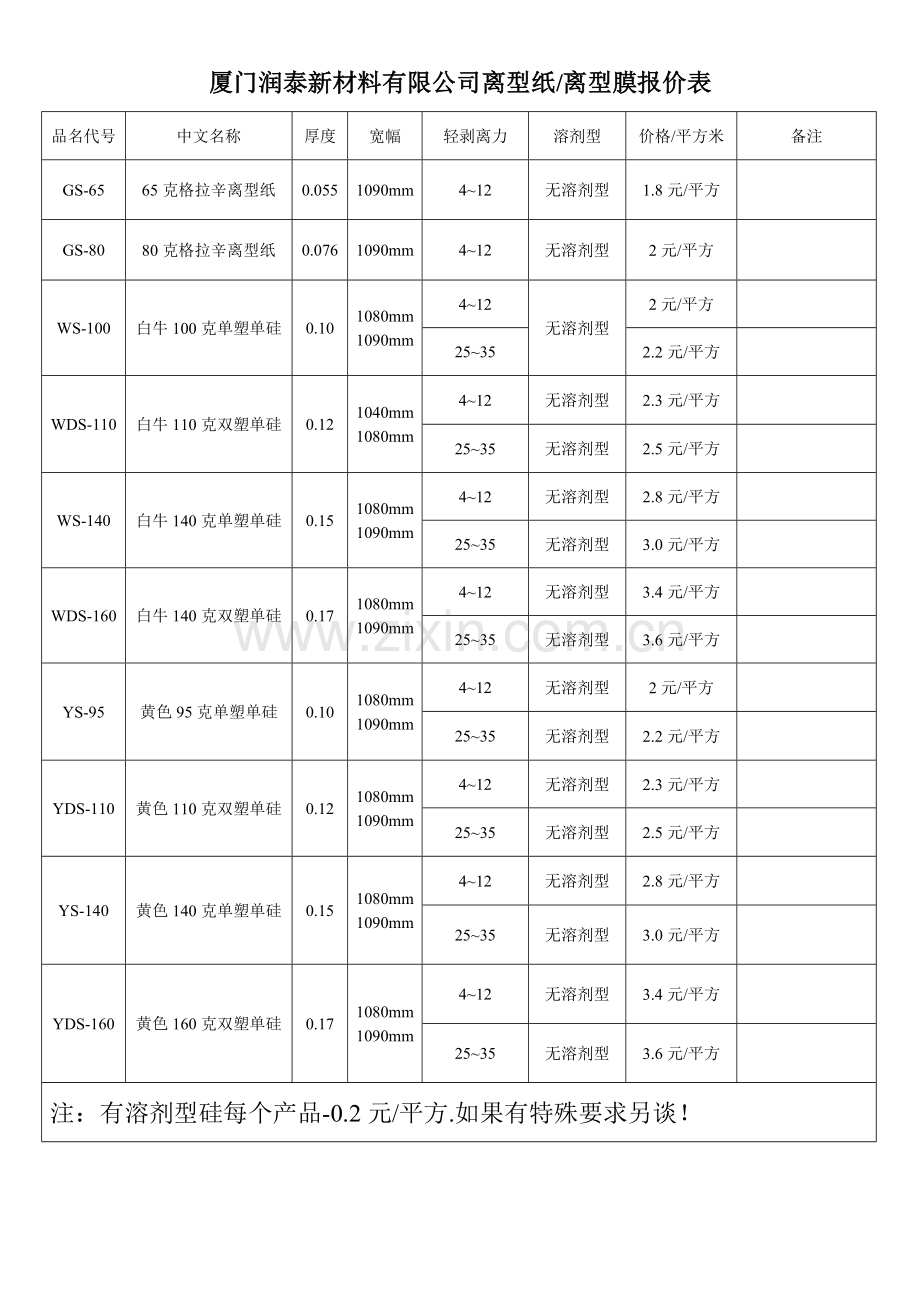 厦门润泰新材料有限公司离型纸/离型膜报价表

| 品名代号 | 中文名称 | 厚度 | 宽幅 | 轻剥离力 | 溶剂型 | 价格/平方米 | 备注 |
|---|---|---|---|---|---|---|---|
| GS-65 | 65 克格拉辛离型纸 | 0.055 | 1090mm | 4~12 | 无溶剂型 | 1.8 元/平方 | |
| GS-80 | 80 克格拉辛离型纸 | 0.076 | 1090mm | 4~12 | 无溶剂型 | 2 元/平方 | |
| WS-100 | 白牛 100 克单塑单硅 | 0.10 | 1080mm 1090mm | 4~12 | 无溶剂型 | 2 元/平方 | |
| | | | | 25~35 | | 2.2 元/平方 | |
| WDS-110 | 白牛 110 克双塑单硅 | 0.12 | 1040mm 1080mm | 4~12 | 无溶剂型 | 2.3 元/平方 | |
| | | | | 25~35 | 无溶剂型 | 2.5 元/平方 | |
| WS-140 | 白牛 140 克单塑单硅 | 0.15 | 1080mm 1090mm | 4~12 | 无溶剂型 | 2.8 元/平方 | |
| | | | | 25~35 | 无溶剂型 | 3.0 元/平方 | |
| WDS-160 | 白牛 140 克双塑单硅 | 0.17 | 1080mm 1090mm | 4~12 | 无溶剂型 | 3.4 元/平方 | |
| | | | | 25~35 | 无溶剂型 | 3.6 元/平方 | |
| YS-95 | 黄色 95 克单塑单硅 | 0.10 | 1080mm 1090mm | 4~12 | 无溶剂型 | 2 元/平方 | |
| | | | | 25~35 | 无溶剂型 | 2.2 元/平方 | |
| YDS-110 | 黄色 110 克双塑单硅 | 0.12 | 1080mm 1090mm | 4~12 | 无溶剂型 | 2.3 元/平方 | |
| | | | | 25~35 | 无溶剂型 | 2.5 元/平方 | |
| YS-140 | 黄色 140 克单塑单硅 | 0.15 | 1080mm 1090mm | 4~12 | 无溶剂型 | 2.8 元/平方 | |
| | | | | 25~35 | 无溶剂型 | 3.0 元/平方 | |
| YDS-160 | 黄色 160 克双塑单硅 | 0.17 | 1080mm 1090mm | 4~12 | 无溶剂型 | 3.4 元/平方 | |
| | | | | 25~35 | 无溶剂型 | 3.6 元/平方 | |

注：有溶剂型硅每个产品-0.2 元/平方.如果有特殊要求另谈！

www.zixin.com.cn